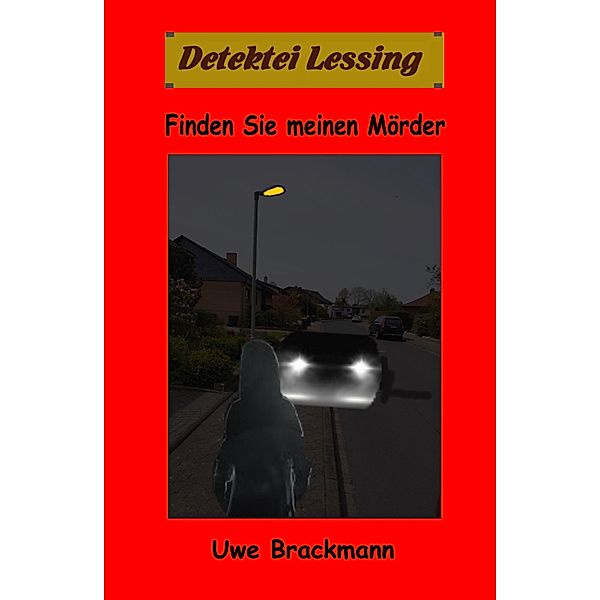 Detektei Lessing

Finden Sie meinen Mörder

Uwe Brackmann